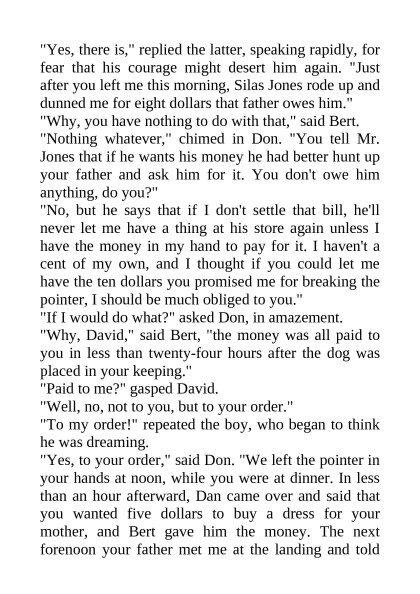 "Yes, there is," replied the latter, speaking rapidly, for fear that his courage might desert him again. "Just after you left me this morning, Silas Jones rode up and dunned me for eight dollars that father owes him."
"Why, you have nothing to do with that," said Bert.
"Nothing whatever," chimed in Don. "You tell Mr. Jones that if he wants his money he had better hunt up your father and ask him for it. You don't owe him anything, do you?"
"No, but he says that if I don't settle that bill, he'll never let me have a thing at his store again unless I have the money in my hand to pay for it. I haven't a cent of my own, and I thought if you could let me have the ten dollars you promised me for breaking the pointer, I should be much obliged to you."
"If I would do what?" asked Don, in amazement.
"Why, David," said Bert, "the money was all paid to you in less than twenty-four hours after the dog was placed in your keeping."
"Paid to me?" gasped David.
"Well, no, not to you, but to your order."
"To my order!" repeated the boy, who began to think he was dreaming.
"Yes, to your order," said Don. "We left the pointer in your hands at noon, while you were at dinner. In less than an hour afterward, Dan came over and said that you wanted five dollars to buy a dress for your mother, and Bert gave him the money. The next forenoon your father met me at the landing and told